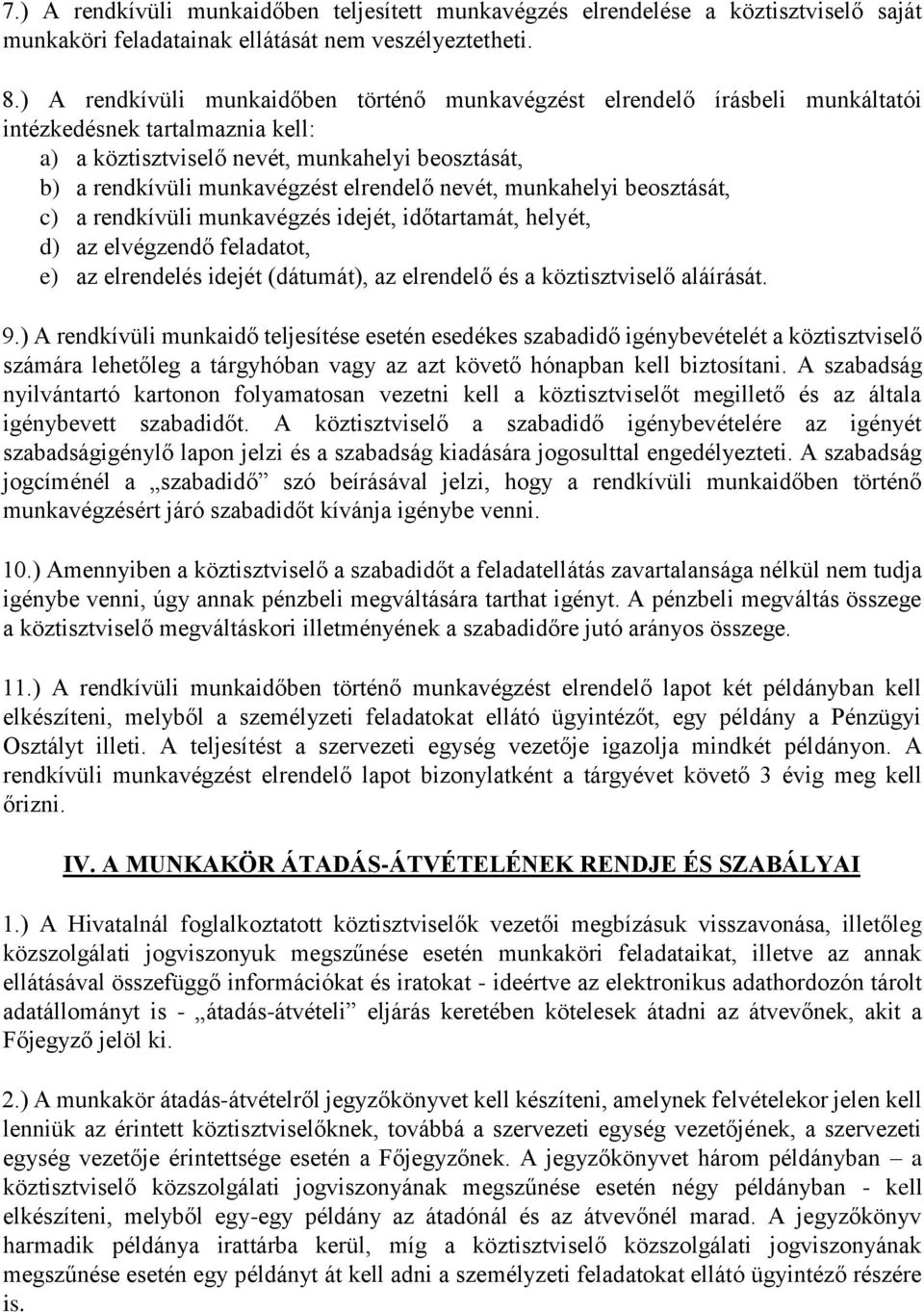 7.) A rendkívüli munkaidőben teljesített munkavégzés elrendelése a köztisztviselő saját munkaköri feladatainak ellátását nem veszélyeztetheti.

8.) A rendkívüli munkaidőben történő munkavégzést elrendelő írásbeli munkáltatói intézkedésnek tartalmaznia kell:
a) a köztisztviselő nevét, munkahelyi beosztását,
b) a rendkívüli munkavégzést elrendelő nevét, munkahelyi beosztását,
c) a rendkívüli munkavégzés idejét, időtartamát, helyét,
d) az elvégzendő feladatot,
e) az elrendelés idejét (dátumát), az elrendelő és a köztisztviselő aláírását.

9.) A rendkívüli munkaidő teljesítése esetén esedékes szabadidő igénybevételét a köztisztviselő számára lehetőleg a tárgyhóban vagy az azt követő hónapban kell biztosítani. A szabadság nyilvántartó kartonon folyamatosan vezetni kell a köztisztviselőt megillető és az általa igénybevett szabadidőt. A köztisztviselő a szabadidő igénybevételére az igényét szabadságigénylő lapon jelzi és a szabadság kiadására jogosulttal engedélyezteti. A szabadság jogcíménél a „szabadidő” szó beírásával jelzi, hogy a rendkívüli munkaidőben történő munkavégzésért járó szabadidőt kívánja igénybe venni.

10.) Amennyiben a köztisztviselő a szabadidőt a feladatellátás zavartalansága nélkül nem tudja igénybe venni, úgy annak pénzbeli megváltására tarthat igényt. A pénzbeli megváltás összege a köztisztviselő megváltáskori illetményének a szabadidőre jutó arányos összege.

11.) A rendkívüli munkaidőben történő munkavégzést elrendelő lapot két példányban kell elkészíteni, melyből a személyzeti feladatokat ellátó ügyintézőt, egy példány a Pénzügyi Osztályt illeti. A teljesítést a szervezeti egység vezetője igazolja mindkét példányon. A rendkívüli munkavégzést elrendelő lapot bizonylatként a tárgyévet követő 3 évig meg kell őrizni.

IV. A MUNKAKÖR ÁTADÁS-ÁTVÉTELÉNEK RENDJE ÉS SZABÁLYAI

1.) A Hivatalnál foglalkoztatott köztisztviselők vezetői megbízásuk visszavonása, illetőleg közszolgálati jogviszonyuk megszűnése esetén munkaköri feladataikat, illetve az annak ellátásával összefüggő információkat és iratokat - ideértve az elektronikus adathordozón tárolt adatállományt is - „átadás-átvételi” eljárás keretében kötelesek átadni az átvevőnek, akit a Főjegyző jelöl ki.

2.) A munkakör átadás-átvételről jegyzőkönyvet kell készíteni, amelynek felvételekor jelen kell lenniük az érintett köztisztviselőknek, továbbá a szervezeti egység vezetőjének, a szervezeti egység vezetője érintettsége esetén a Főjegyzőnek. A jegyzőkönyvet három példányban – a köztisztviselő közszolgálati jogviszonyának megszűnése esetén négy példányban - kell elkészíteni, melyből egy-egy példány az átadónál és az átvevőnél marad. A jegyzőkönyv harmadik példánya irattárba kerül, míg a köztisztviselő közszolgálati jogviszonyának megszűnése esetén egy példányt át kell adni a személyzeti feladatokat ellátó ügyintéző részére is.